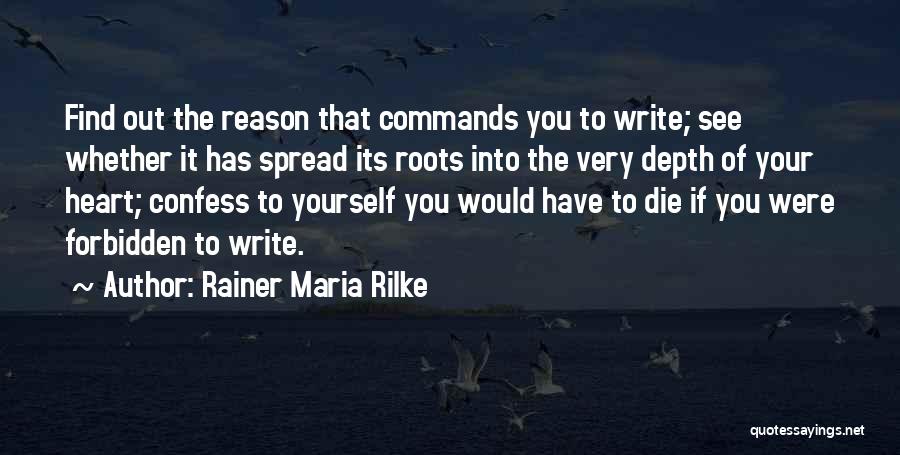 Find out the reason that commands you to write; see whether it has spread its roots into the very depth of your heart; confess to yourself you would have to die if you were forbidden to write.

~ Author: Rainer Maria Rilke

quotessayings.net